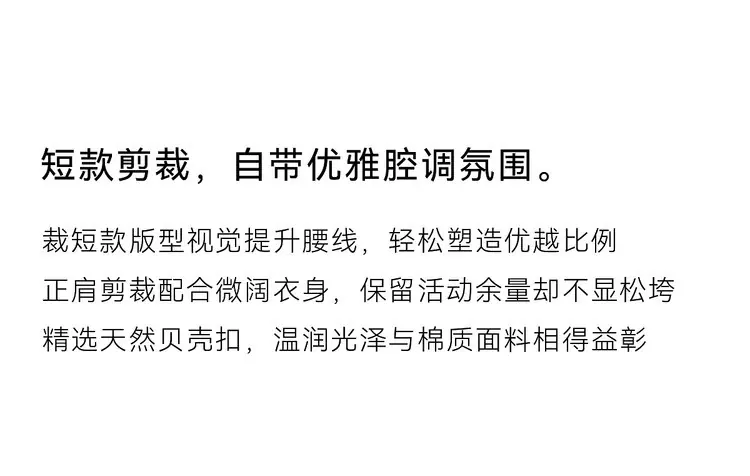 短款剪裁，自带优雅腔调氛围。

裁短款版型视觉提升腰线，轻松塑造优越比例
正肩剪裁配合微阔衣身，保留活动余量却不显松垮
精选天然贝壳扣，温润光泽与棉质面料相得益彰